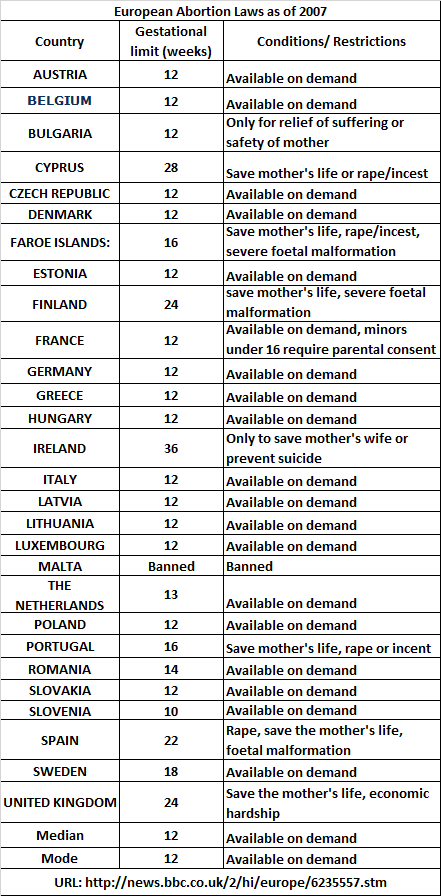 European Abortion Laws as of 2007

| Country | Gestational limit (weeks) | Conditions/ Restrictions |
|---|---|---|
| AUSTRIA | 12 | Available on demand |
| BELGIUM | 12 | Available on demand |
| BULGARIA | 12 | Only for relief of suffering or safety of mother |
| CYPRUS | 28 | Save mother's life or rape/incest |
| CZECH REPUBLIC | 12 | Available on demand |
| DENMARK | 12 | Available on demand |
| FAROE ISLANDS: | 16 | Save mother's life, rape/incest, severe foetal malformation |
| ESTONIA | 12 | Available on demand |
| FINLAND | 24 | save mother's life, severe foetal malformation |
| FRANCE | 12 | Available on demand, minors under 16 require parental consent |
| GERMANY | 12 | Available on demand |
| GREECE | 12 | Available on demand |
| HUNGARY | 12 | Available on demand |
| IRELAND | 36 | Only to save mother's wife or prevent suicide |
| ITALY | 12 | Available on demand |
| LATVIA | 12 | Available on demand |
| LITHUANIA | 12 | Available on demand |
| LUXEMBOURG | 12 | Available on demand |
| MALTA | Banned | Banned |
| THE NETHERLANDS | 13 | Available on demand |
| POLAND | 12 | Available on demand |
| PORTUGAL | 16 | Save mother's life, rape or incent |
| ROMANIA | 14 | Available on demand |
| SLOVAKIA | 12 | Available on demand |
| SLOVENIA | 10 | Available on demand |
| SPAIN | 22 | Rape, save the mother's life, foetal malformation |
| SWEDEN | 18 | Available on demand |
| UNITED KINGDOM | 24 | Save the mother's life, economic hardship |
| Median | 12 | Available on demand |
| Mode | 12 | Available on demand |

URL: http://news.bbc.co.uk/2/hi/europe/6235557.stm